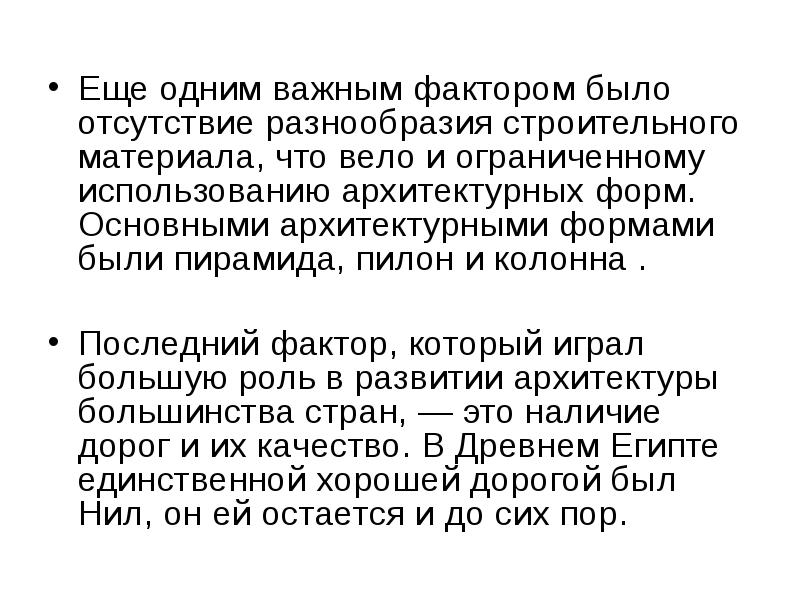 • Еще одним важным фактором было отсутствие разнообразия строительного материала, что вело и ограниченному использованию архитектурных форм. Основными архитектурными формами были пирамида, пилон и колонна .

• Последний фактор, который играл большую роль в развитии архитектуры большинства стран, — это наличие дорог и их качество. В Древнем Египте единственной хорошей дорогой был Нил, он ей остается и до сих пор.